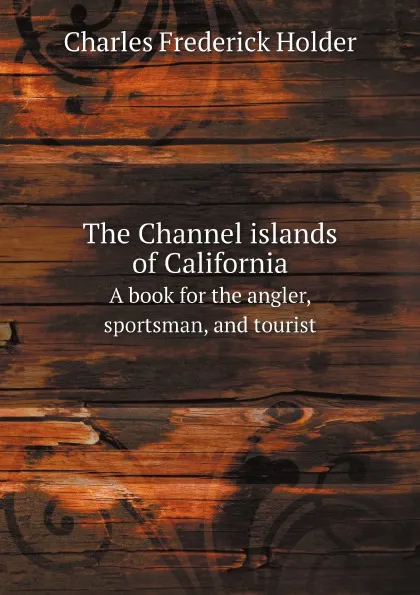 Charles Frederick Holder

The Channel islands of California
A book for the angler, sportsman, and tourist